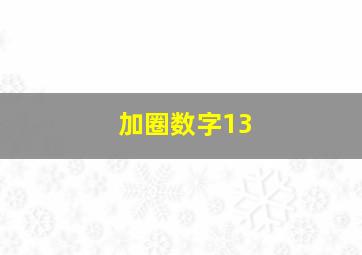 加圈数字13